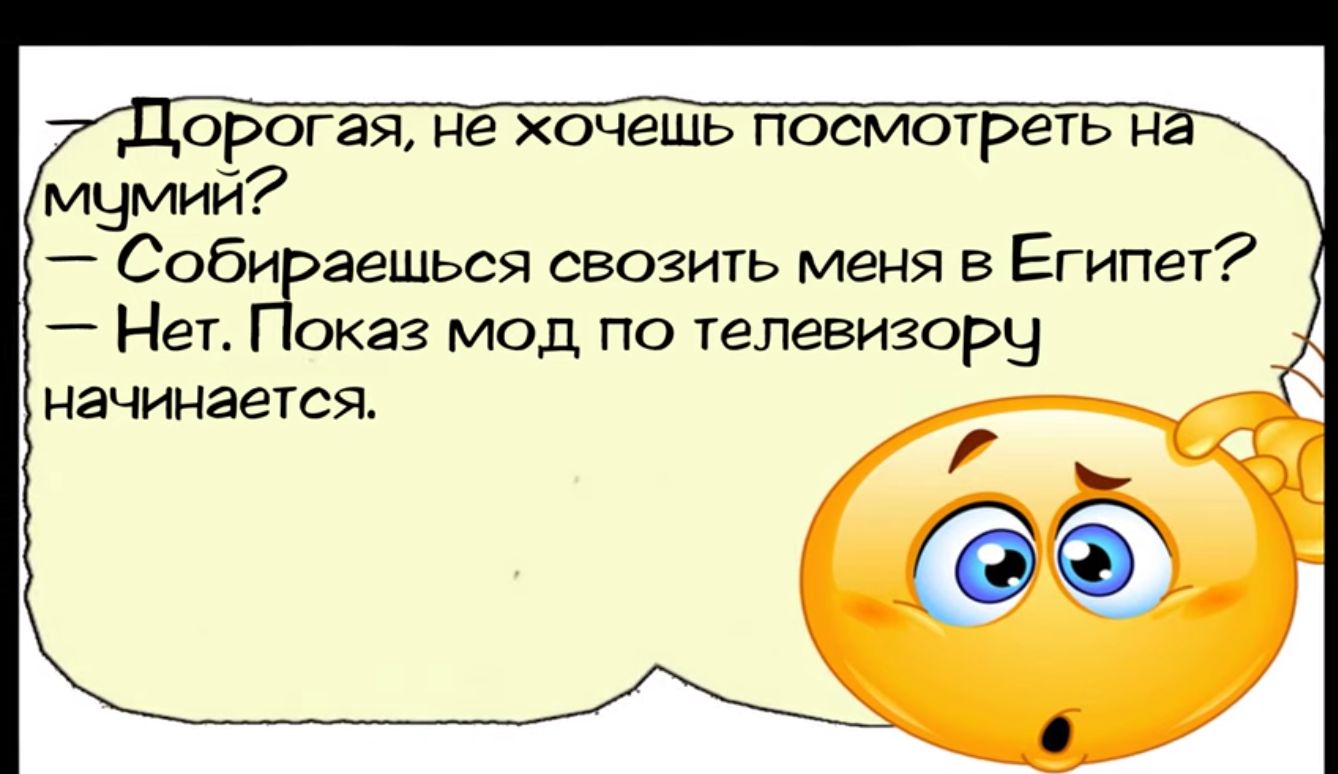 — Дорогая, не хочешь посмотреть на мумий?
— Собираешься свозить меня в Египет?
— Нет. Показ мод по телевизору начинается.